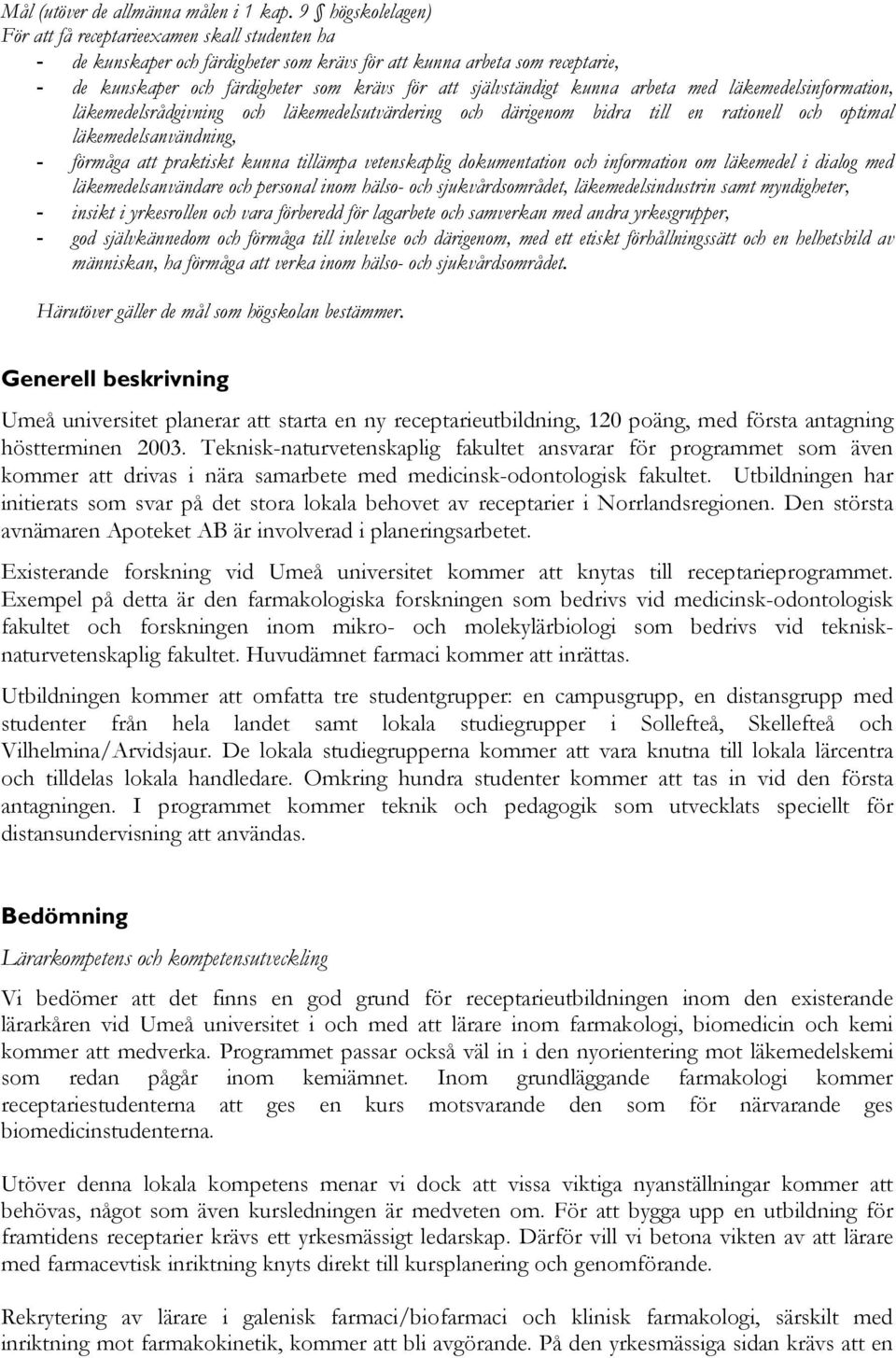 Mål (utöver de allmänna målen i 1 kap. 9 § högskolelagen)
För att få receptarieexamen skall studenten ha
- de kunskaper och färdigheter som krävs för att kunna arbeta som receptarie,
- de kunskaper och färdigheter som krävs för att självständigt kunna arbeta med läkemedelsinformation, läkemedelsrådgivning och läkemedelsutvärdering och därigenom bidra till en rationell och optimal läkemedelsanvändning,
- förmåga att praktiskt kunna tillämpa vetenskaplig dokumentation och information om läkemedel i dialog med läkemedelsanvändare och personal inom hälso- och sjukvårdsområdet, läkemedelsindustrin samt myndigheter,
- insikt i yrkesrollen och vara förberedd för lagarbete och samverkan med andra yrkesgrupper,
- god självkännedom och förmåga till inlevelse och därigenom, med ett etiskt förhållningssätt och en helhetsbild av människan, ha förmåga att verka inom hälso- och sjukvårdsområdet.

Härutöver gäller de mål som högskolan bestämmer.

Generell beskrivning

Umeå universitet planerar att starta en ny receptarieutbildning, 120 poäng, med första antagning höstterminen 2003. Teknisk-naturvetenskaplig fakultet ansvarar för programmet som även kommer att drivas i nära samarbete med medicinsk-odontologisk fakultet. Utbildningen har initierats som svar på det stora lokala behovet av receptarier i Norrlandsregionen. Den största avnämaren Apoteket AB är involverad i planeringsarbetet.

Existerande forskning vid Umeå universitet kommer att knytas till receptarieprogrammet. Exempel på detta är den farmakologiska forskningen som bedrivs vid medicinsk-odontologisk fakultet och forskningen inom mikro- och molekylärbiologi som bedrivs vid teknisk-naturvetenskaplig fakultet. Huvudämnet farmaci kommer att inrättas.

Utbildningen kommer att omfatta tre studentgrupper: en campusgrupp, en distansgrupp med studenter från hela landet samt lokala studiegrupper i Sollefteå, Skellefteå och Vilhelmina/Arvidsjaur. De lokala studiegrupperna kommer att vara knutna till lokala lärcentra och tilldelas lokala handledare. Omkring hundra studenter kommer att tas in vid den första antagningen. I programmet kommer teknik och pedagogik som utvecklats speciellt för distansundervisning att användas.

Bedömning

Lärarkompetens och kompetensutveckling

Vi bedömer att det finns en god grund för receptarieutbildningen inom den existerande lärarkåren vid Umeå universitet i och med att lärare inom farmakologi, biomedicin och kemi kommer att medverka. Programmet passar också väl in i den nyorientering mot läkemedelskemi som redan pågår inom kemiämnet. Inom grundläggande farmakologi kommer receptariestudenterna att ges en kurs motsvarande den som för närvarande ges biomedicinstudenterna.

Utöver denna lokala kompetens menar vi dock att vissa viktiga nyanställningar kommer att behövas, något som även kursledningen är medveten om. För att bygga upp en utbildning för framtidens receptarier krävs ett yrkesmässigt ledarskap. Därför vill vi betona vikten av att lärare med farmacevtisk inriktning knyts direkt till kursplanering och genomförande.

Rekrytering av lärare i galenisk farmaci/biofarmaci och klinisk farmakologi, särskilt med inriktning mot farmakokinetik, kommer att bli avgörande. På den yrkesmässiga sidan krävs att en